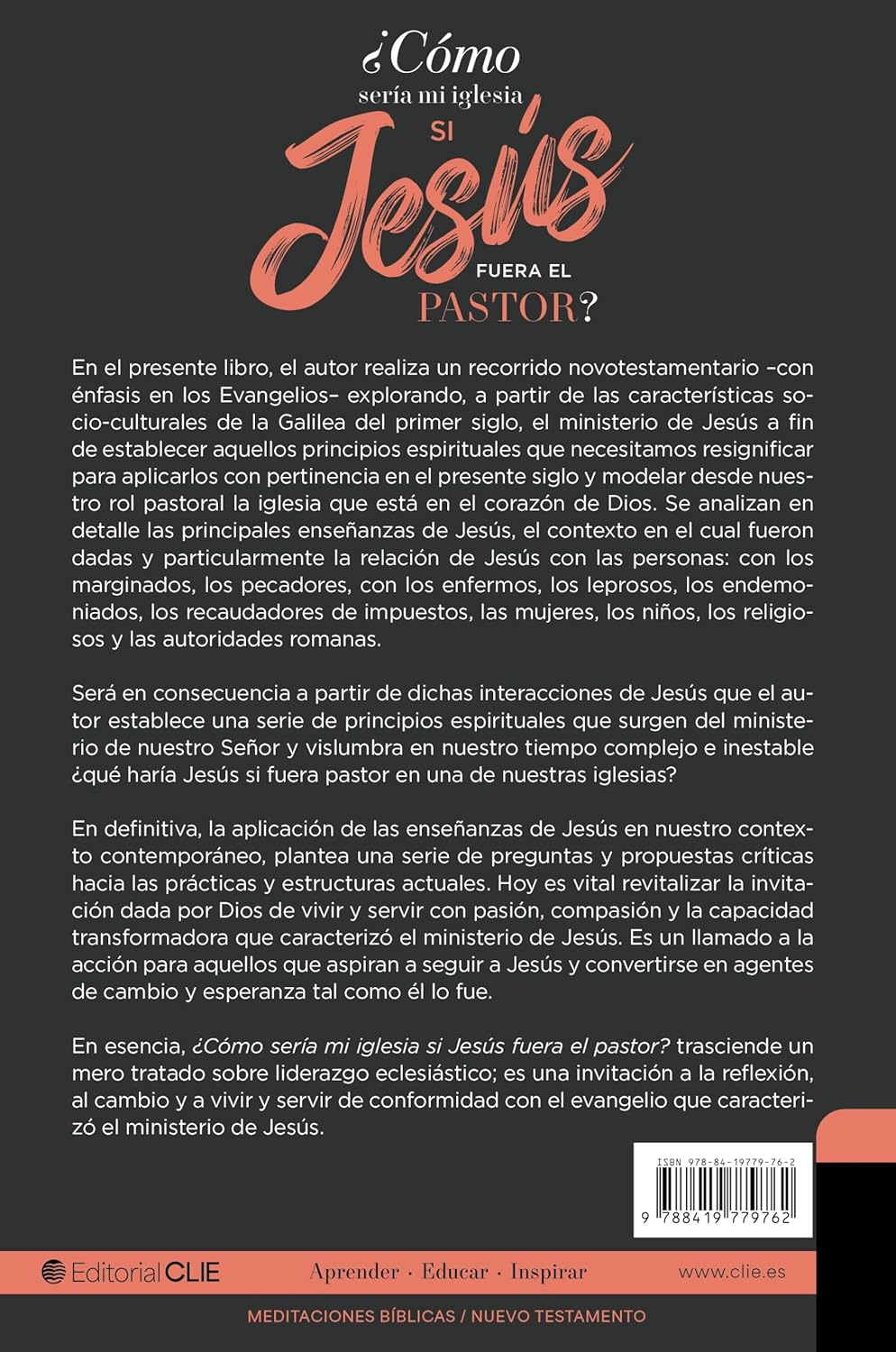 ¿Cómo
sería mi iglesia
SI
Jesús
FUERA EL
PASTOR?

En el presente libro, el autor realiza un recorrido novotestamentario –con énfasis en los Evangelios– explorando, a partir de las características socio-culturales de la Galilea del primer siglo, el ministerio de Jesús a fin de establecer aquellos principios espirituales que necesitamos resignificar para aplicarlos con pertinencia en el presente siglo y modelar desde nuestro rol pastoral la iglesia que está en el corazón de Dios. Se analizan en detalle las principales enseñanzas de Jesús, el contexto en el cual fueron dadas y particularmente la relación de Jesús con las personas: con los marginados, los pecadores, con los enfermos, los leprosos, los endemoniados, los recaudadores de impuestos, las mujeres, los niños, los religiosos y las autoridades romanas.

Será en consecuencia a partir de dichas interacciones de Jesús que el autor establece una serie de principios espirituales que surgen del ministerio de nuestro Señor y vislumbra en nuestro tiempo complejo e inestable ¿qué haría Jesús si fuera pastor en una de nuestras iglesias?

En definitiva, la aplicación de las enseñanzas de Jesús en nuestro contexto contemporáneo, plantea una serie de preguntas y propuestas críticas hacia las prácticas y estructuras actuales. Hoy es vital revitalizar la invitación dada por Dios de vivir y servir con pasión, compasión y la capacidad transformadora que caracterizó el ministerio de Jesús. Es un llamado a la acción para aquellos que aspiran a seguir a Jesús y convertirse en agentes de cambio y esperanza tal como él lo fue.

En esencia, ¿Cómo sería mi iglesia si Jesús fuera el pastor? trasciende un mero tratado sobre liderazgo eclesiástico; es una invitación a la reflexión, al cambio y a vivir y servir de conformidad con el evangelio que caracterizó el ministerio de Jesús.

ISBN 978-84-19779-76-2
9 788419 779762

Editorial CLIE
Aprender · Educar · Inspirar
www.clie.es

MEDITACIONES BÍBLICAS / NUEVO TESTAMENTO